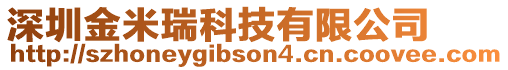 深圳金米瑞科技有限公司
http://szhoneygibson4.cn.coovee.com